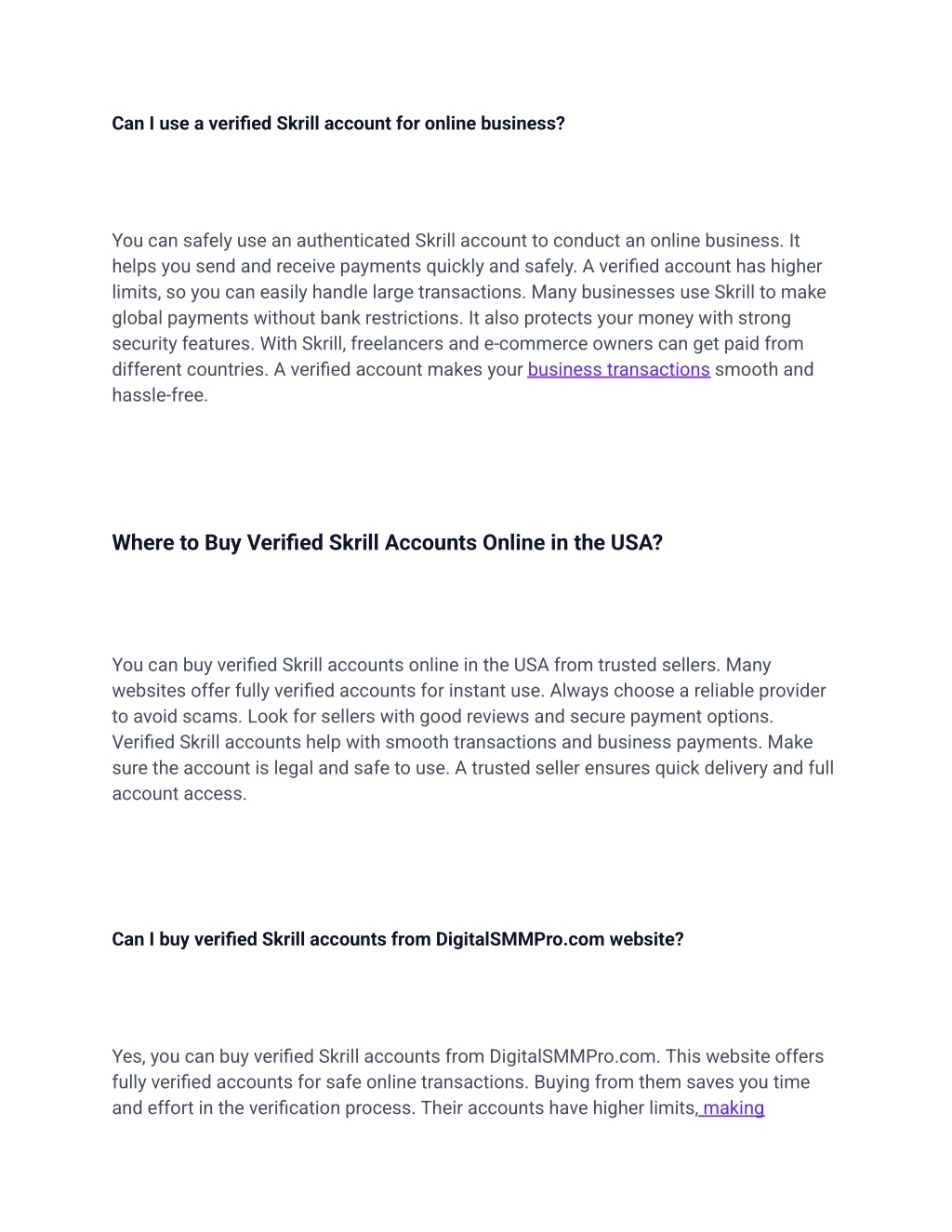 Can I use a verified Skrill account for online business?

You can safely use an authenticated Skrill account to conduct an online business. It helps you send and receive payments quickly and safely. A verified account has higher limits, so you can easily handle large transactions. Many businesses use Skrill to make global payments without bank restrictions. It also protects your money with strong security features. With Skrill, freelancers and e-commerce owners can get paid from different countries. A verified account makes your business transactions smooth and hassle-free.

Where to Buy Verified Skrill Accounts Online in the USA?

You can buy verified Skrill accounts online in the USA from trusted sellers. Many websites offer fully verified accounts for instant use. Always choose a reliable provider to avoid scams. Look for sellers with good reviews and secure payment options. Verified Skrill accounts help with smooth transactions and business payments. Make sure the account is legal and safe to use. A trusted seller ensures quick delivery and full account access.

Can I buy verified Skrill accounts from DigitalSMMPro.com website?

Yes, you can buy verified Skrill accounts from DigitalSMMPro.com. This website offers fully verified accounts for safe online transactions. Buying from them saves you time and effort in the verification process. Their accounts have higher limits, making